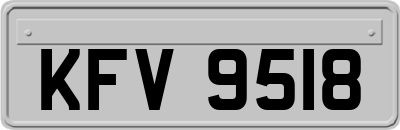 KFV 9518